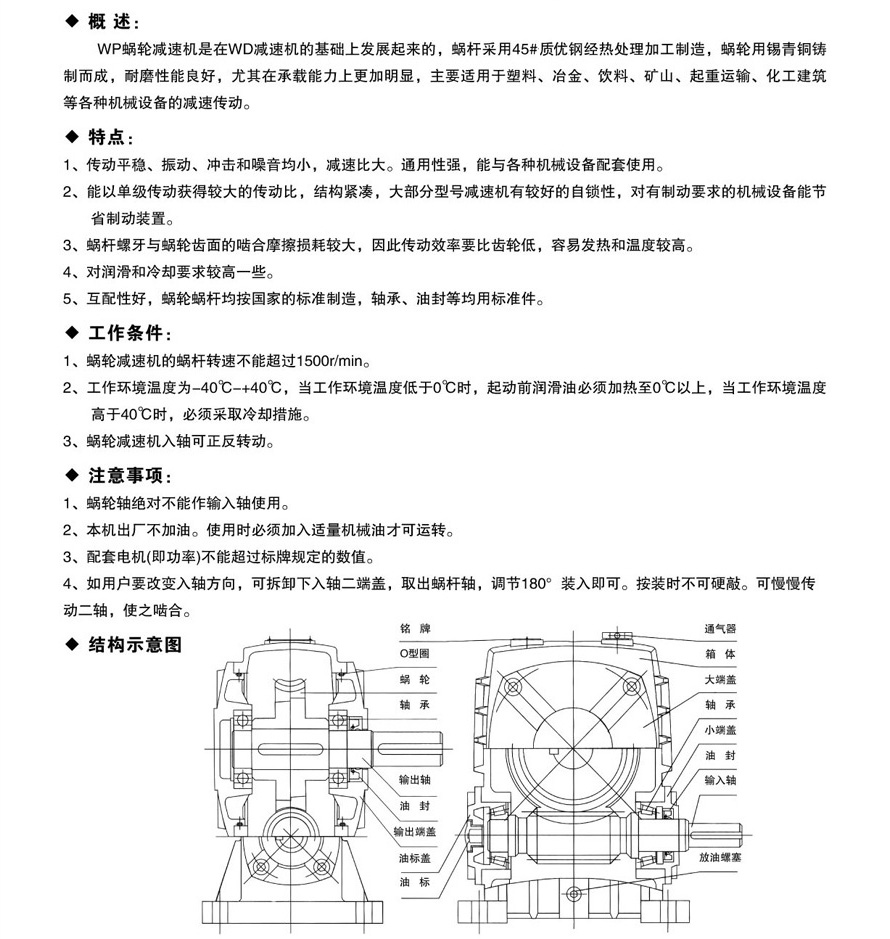 ◆ 概 述：

WP蜗轮减速机是在WD减速机的基础上发展起来的，蜗杆采用45#质优钢经热处理加工制造，蜗轮用锡青铜铸制而成，耐磨性能良好，尤其在承载能力上更加明显，主要适用于塑料、冶金、饮料、矿山、起重运输、化工建筑等各种机械设备的减速传动。

◆ 特点：

1、传动平稳、振动、冲击和噪音均小，减速比大。通用性强，能与各种机械设备配套使用。

2、能以单级传动获得较大的传动比，结构紧凑，大部分型号减速机有较好的自锁性，对有制动要求的机械设备能节省制动装置。

3、蜗杆螺牙与蜗轮齿面的啮合摩擦损耗较大，因此传动效率要比齿轮低，容易发热和温度较高。

4、对润滑和冷却要求较高一些。

5、互配性好，蜗轮蜗杆均按国家的标准制造，轴承、油封等均用标准件。

◆ 工作条件：

1、蜗轮减速机的蜗杆转速不能超过1500r/min。

2、工作环境温度为-40℃-+40℃，当工作环境温度低于0℃时，起动前润滑油必须加热至0℃以上，当工作环境温度高于40℃时，必须采取冷却措施。

3、蜗轮减速机入轴可正反转动。

◆ 注意事项：

1、蜗轮轴绝对不能作输入轴使用。

2、本机出厂不加油。使用时必须加入适量机械油才可运转。

3、配套电机(即功率)不能超过标牌规定的数值。

4、如用户要改变入轴方向，可拆卸下入轴二端盖，取出蜗杆轴，调节180° 装入即可。按装时不可硬敲。可慢慢传动二轴，使之啮合。

◆ 结构示意图

铭 牌
O型圈
蜗 轮
轴 承
输出轴
油 封
输出端盖
油标盖
油 标

通气器
箱 体
大端盖
轴 承
小端盖
油 封
输入轴
放油螺塞